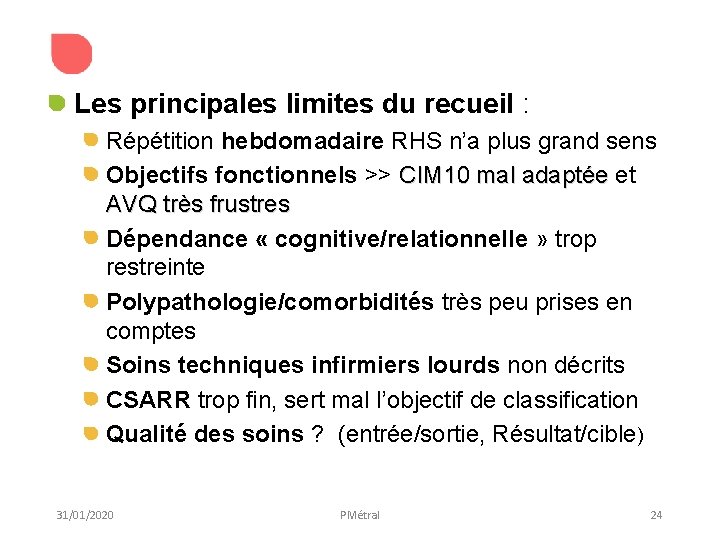 Les principales limites du recueil :

Répétition hebdomadaire RHS n'a plus grand sens

Objectifs fonctionnels >> CIM10 mal adaptée et AVQ très frustres

Dépendance « cognitive/relationnelle » trop restreinte

Polypathologie/comorbidités très peu prises en comptes

Soins techniques infirmiers lourds non décrits

CSARR trop fin, sert mal l'objectif de classification

Qualité des soins ? (entrée/sortie, Résultat/cible)

31/01/2020 PMétral 24